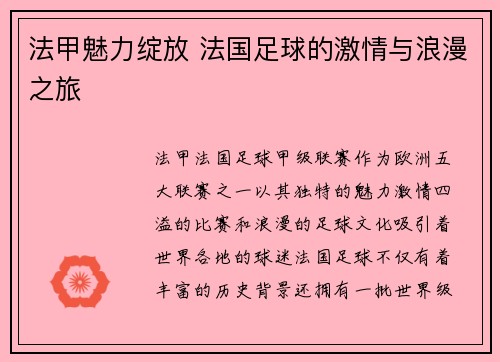 法甲魅力绽放 法国足球的激情与浪漫之旅

法甲法国足球甲级联赛作为欧洲五大联赛之一以其独特的魅力激情四溢的比赛和浪漫的足球文化吸引着世界各地的球迷法国足球不仅有着丰富的历史背景还拥有一批世界级